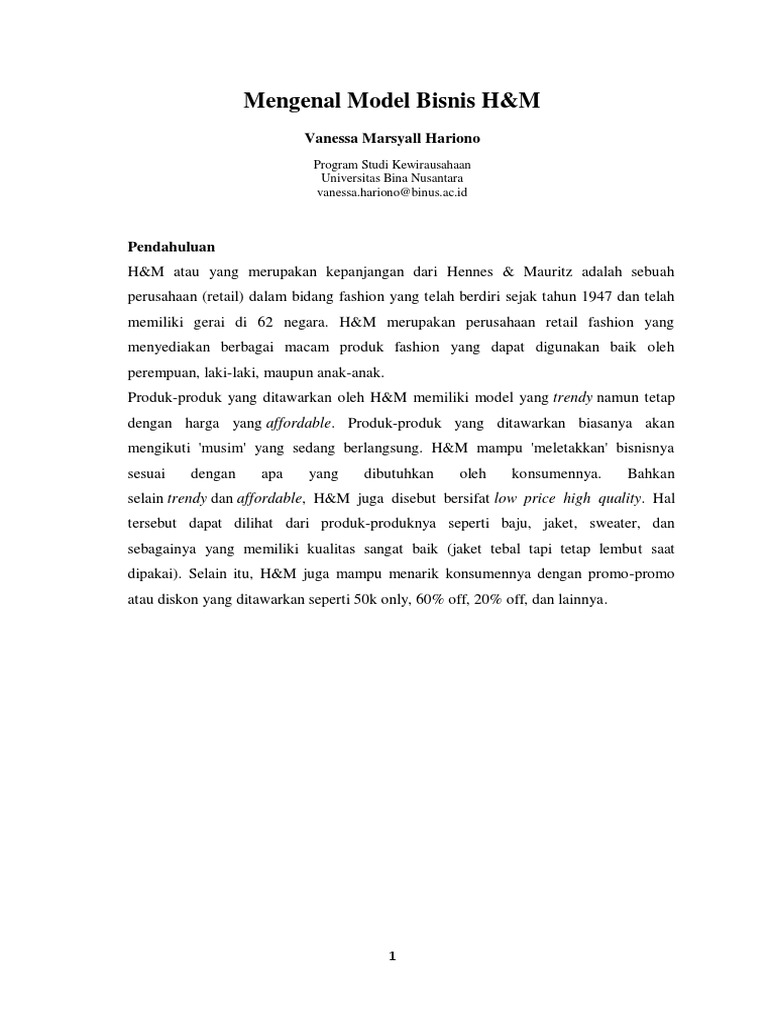 Mengenal Model Bisnis H&M

Vanessa Marsyall Hariono

Program Studi Kewirausahaan
Universitas Bina Nusantara
vanessa.hariono@binus.ac.id

Pendahuluan

H&M atau yang merupakan kepanjangan dari Hennes & Mauritz adalah sebuah perusahaan (retail) dalam bidang fashion yang telah berdiri sejak tahun 1947 dan telah memiliki gerai di 62 negara. H&M merupakan perusahaan retail fashion yang menyediakan berbagai macam produk fashion yang dapat digunakan baik oleh perempuan, laki-laki, maupun anak-anak.

Produk-produk yang ditawarkan oleh H&M memiliki model yang trendy namun tetap dengan harga yang affordable. Produk-produk yang ditawarkan biasanya akan mengikuti 'musim' yang sedang berlangsung. H&M mampu 'meletakkan' bisnisnya sesuai dengan apa yang dibutuhkan oleh konsumennya. Bahkan selain trendy dan affordable, H&M juga disebut bersifat low price high quality. Hal tersebut dapat dilihat dari produk-produknya seperti baju, jaket, sweater, dan sebagainya yang memiliki kualitas sangat baik (jaket tebal tapi tetap lembut saat dipakai). Selain itu, H&M juga mampu menarik konsumennya dengan promo-promo atau diskon yang ditawarkan seperti 50k only, 60% off, 20% off, dan lainnya.

1